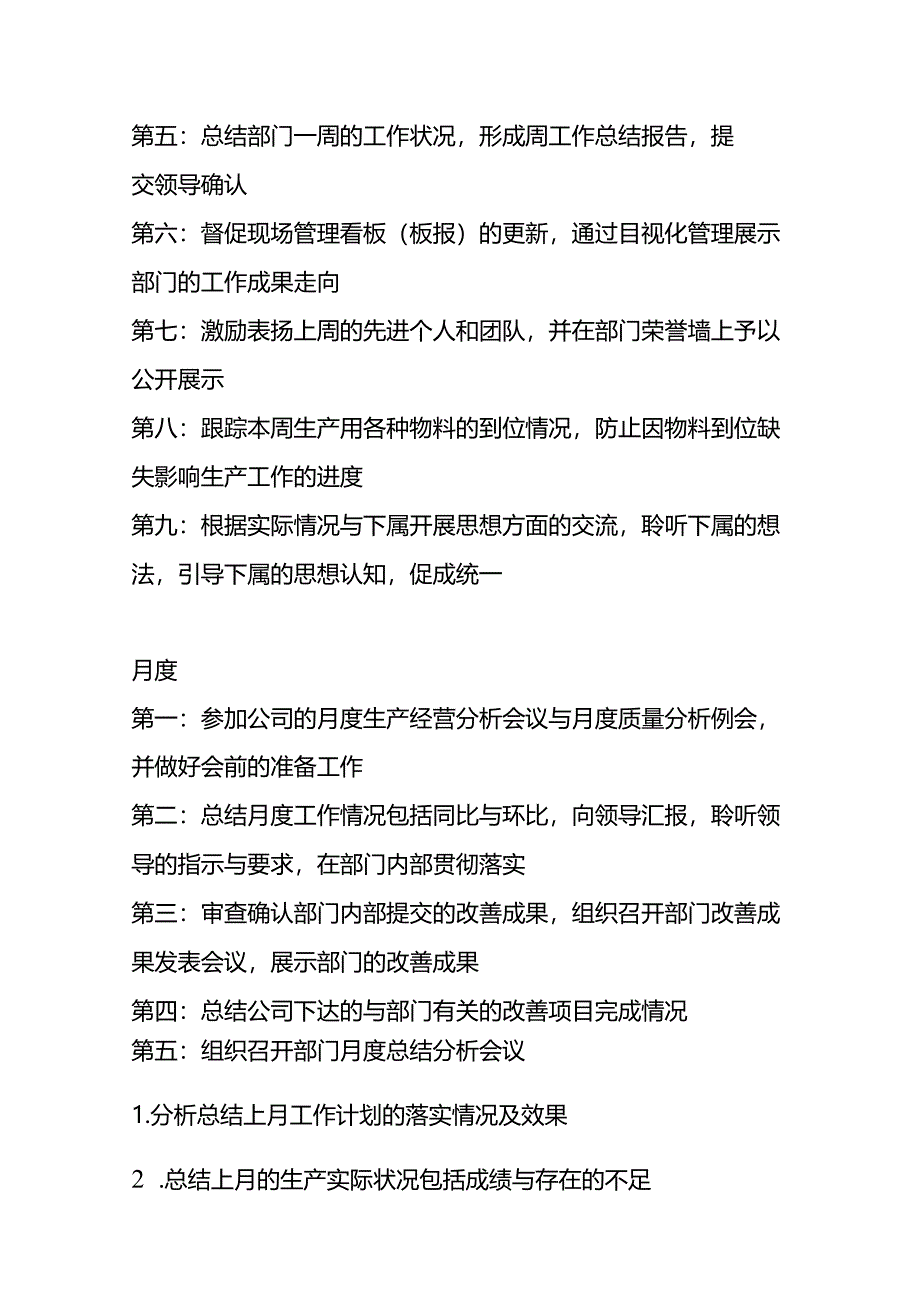 第五：总结部门一周的工作状况，形成周工作总结报告，提交领导确认

第六：督促现场管理看板（板报）的更新，通过目视化管理展示部门的工作成果走向

第七：激励表扬上周的先进个人和团队，并在部门荣誉墙上予以公开展示

第八：跟踪本周生产用各种物料的到位情况，防止因物料到位缺失影响生产工作的进度

第九：根据实际情况与下属开展思想方面的交流，聆听下属的想法，引导下属的思想认知，促成统一

月度

第一：参加公司的月度生产经营分析会议与月度质量分析例会，并做好会前的准备工作

第二：总结月度工作情况包括同比与环比，向领导汇报，聆听领导的指示与要求，在部门内部贯彻落实

第三：审查确认部门内部提交的改善成果，组织召开部门改善成果发表会议，展示部门的改善成果

第四：总结公司下达的与部门有关的改善项目完成情况

第五：组织召开部门月度总结分析会议

1.分析总结上月工作计划的落实情况及效果

2 .总结上月的生产实际状况包括成绩与存在的不足